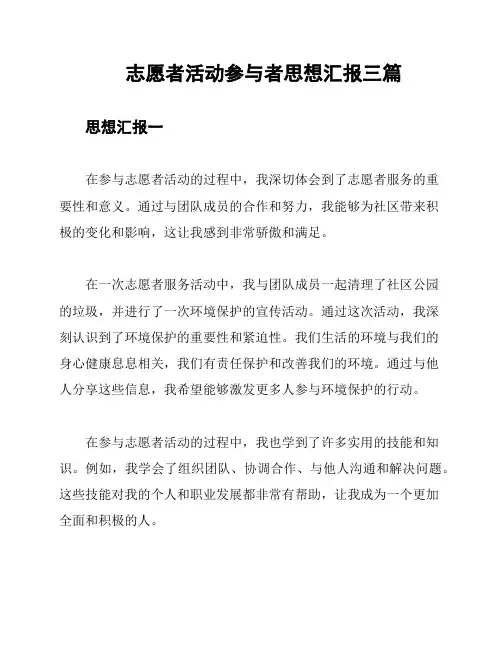 志愿者活动参与者思想汇报三篇

思想汇报一

在参与志愿者活动的过程中，我深切体会到了志愿者服务的重要性和意义。通过与团队成员的合作和努力，我能够为社区带来积极的变化和影响，这让我感到非常骄傲和满足。

在一次志愿者服务活动中，我与团队成员一起清理了社区公园的垃圾，并进行了一次环境保护的宣传活动。通过这次活动，我深刻认识到了环境保护的重要性和紧迫性。我们生活的环境与我们的身心健康息息相关，我们有责任保护和改善我们的环境。通过与他人分享这些信息，我希望能够激发更多人参与环境保护的行动。

在参与志愿者活动的过程中，我也学到了许多实用的技能和知识。例如，我学会了组织团队、协调合作、与他人沟通和解决问题。这些技能对我的个人和职业发展都非常有帮助，让我成为一个更加全面和积极的人。